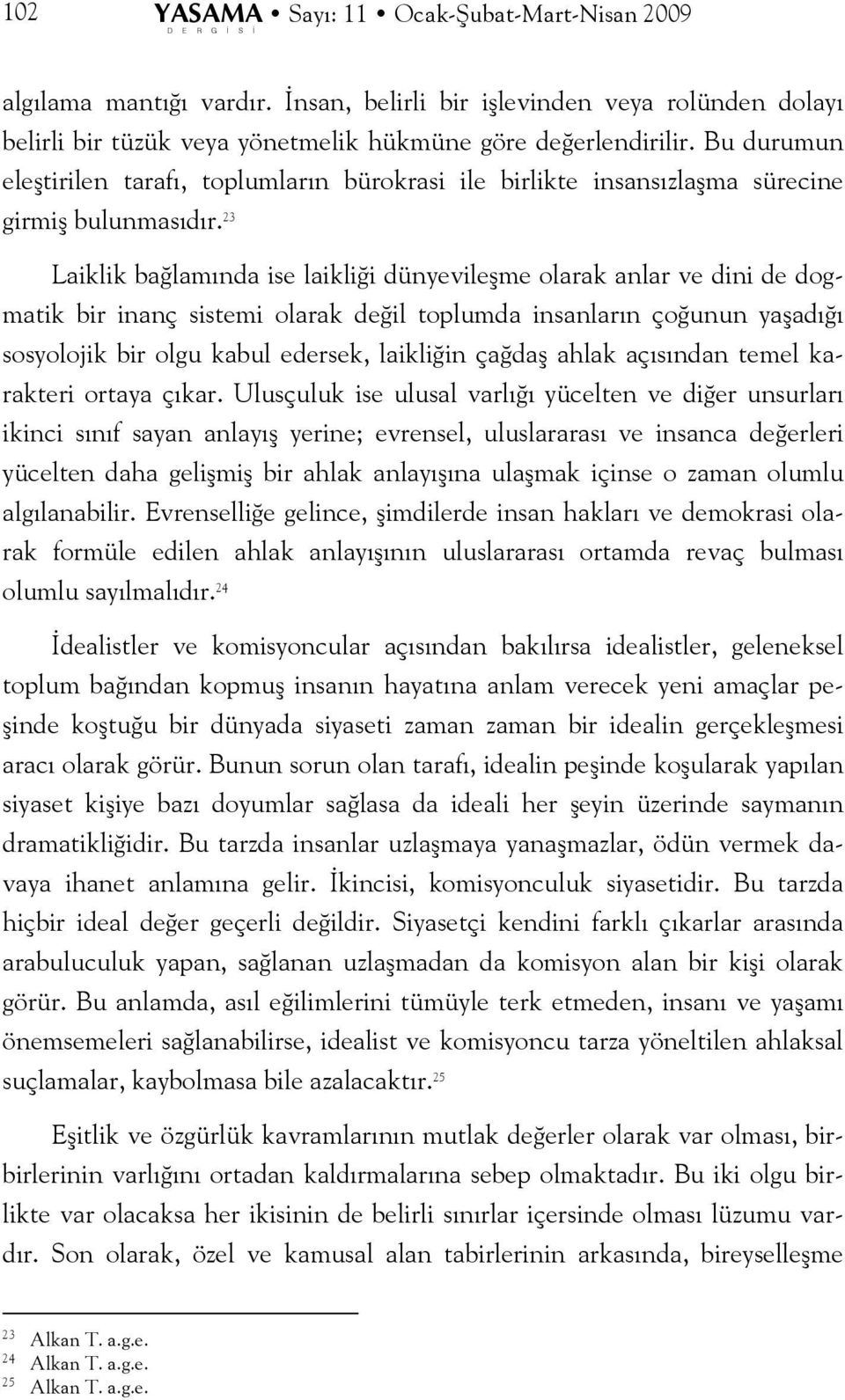 102 YASAMA DERGİSİ • Sayı: 11 • Ocak-Şubat-Mart-Nisan 2009

algılama mantığı vardır. İnsan, belirli bir işlevinden veya rolünden dolayı belirli bir tüzük veya yönetmelik hükmüne göre değerlendirilir. Bu durumun eleştirilen tarafı, toplumların bürokrasi ile birlikte insansızlaşma sürecine girmiş bulunmasıdır.$^{23}$

Laiklik bağlamında ise laikliği dünyevileşme olarak anlar ve dini de dogmatik bir inanç sistemi olarak değil toplumda insanların çoğunun yaşadığı sosyolojik bir olgu kabul edersek, laikliğin çağdaş ahlak açısından temel karakteri ortaya çıkar. Ulusçuluk ise ulusal varlığı yücelten ve diğer unsurları ikinci sınıf sayan anlayış yerine; evrensel, uluslararası ve insanca değerleri yücelten daha gelişmiş bir ahlak anlayışına ulaşmak içinse o zaman olumlu algılanabilir. Evrenselliğe gelince, şimdilerde insan hakları ve demokrasi olarak formüle edilen ahlak anlayışının uluslararası ortamda revaç bulması olumlu sayılmalıdır.$^{24}$

İdealistler ve komisyoncular açısından bakılırsa idealistler, geleneksel toplum bağından kopmuş insanın hayatına anlam verecek yeni amaçlar peşinde koştuğu bir dünyada siyaseti zaman zaman bir idealin gerçekleşmesi aracı olarak görür. Bunun sorun olan tarafı, idealin peşinde koşularak yapılan siyaset kişiye bazı doyumlar sağlasa da ideali her şeyin üzerinde saymanın dramatikliğidir. Bu tarzda insanlar uzlaşmaya yanaşmazlar, ödün vermek davaya ihanet anlamına gelir. İkincisi, komisyonculuk siyasetidir. Bu tarzda hiçbir ideal değer geçerli değildir. Siyasetçi kendini farklı çıkarlar arasında arabuluculuk yapan, sağlanan uzlaşmadan da komisyon alan bir kişi olarak görür. Bu anlamda, asıl eğilimlerini tümüyle terk etmeden, insanı ve yaşamı önemsemeleri sağlanabilirse, idealist ve komisyoncu tarza yöneltilen ahlaksal suçlamalar, kaybolmasa bile azalacaktır.$^{25}$

Eşitlik ve özgürlük kavramlarının mutlak değerler olarak var olması, birbirlerinin varlığını ortadan kaldırmalarına sebep olmaktadır. Bu iki olgu birlikte var olacaksa her ikisinin de belirli sınırlar içersinde olması lüzumu vardır. Son olarak, özel ve kamusal alan tabirlerinin arkasında, bireyselleşme

$^{23}$ Alkan T. a.g.e.
$^{24}$ Alkan T. a.g.e.
$^{25}$ Alkan T. a.g.e.